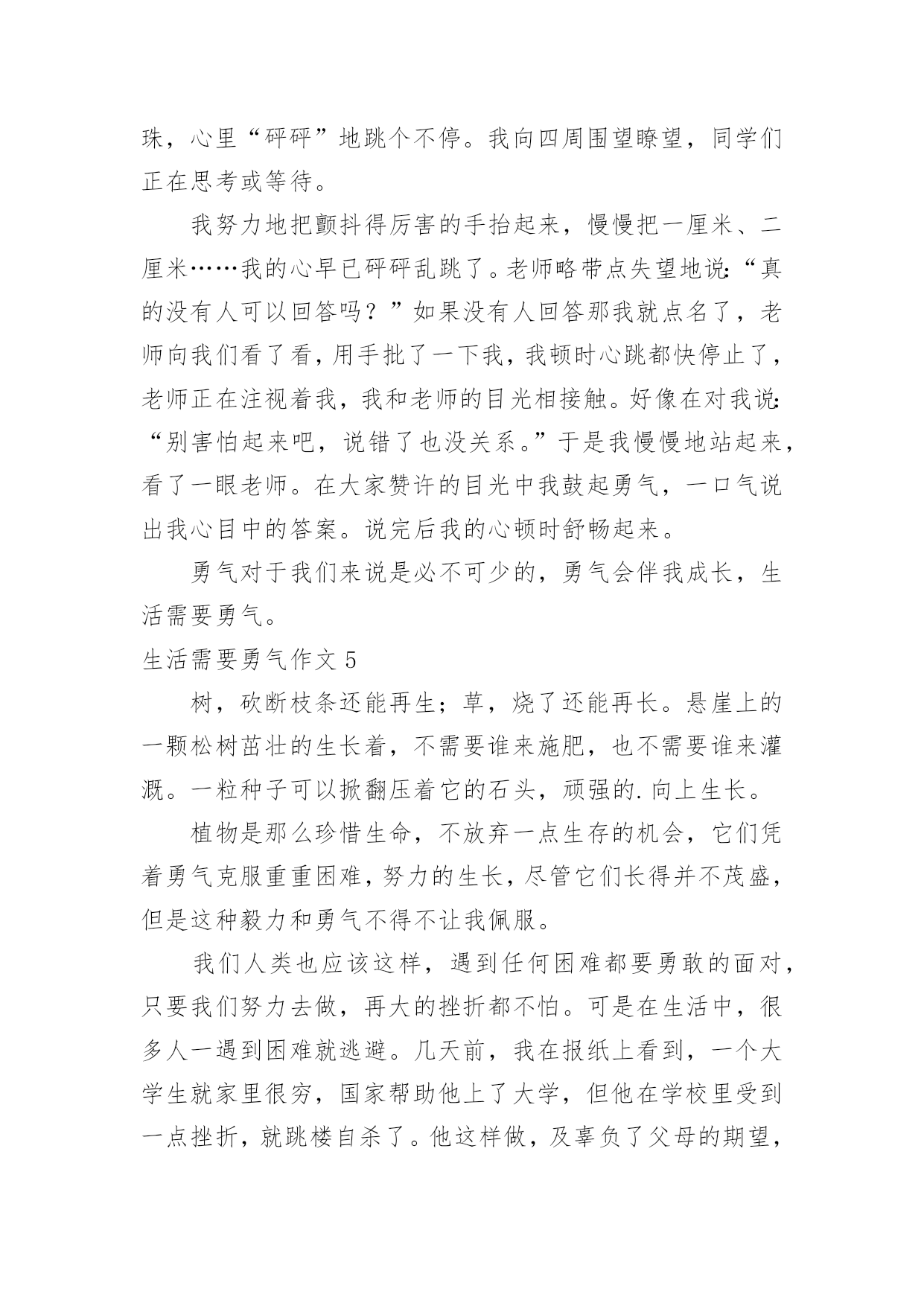 珠，心里“砰砰”地跳个不停。我向四周围望瞭望，同学们正在思考或等待。

我努力地把颤抖得厉害的手抬起来，慢慢把一厘米、二厘米……我的心早已砰砰乱跳了。老师略带点失望地说:“真的没有人可以回答吗？”如果没有人回答那我就点名了，老师向我们看了看，用手批了一下我，我顿时心跳都快停止了，老师正在注视着我，我和老师的目光相接触。好像在对我说:“别害怕起来吧，说错了也没关系。”于是我慢慢地站起来，看了一眼老师。在大家赞许的目光中我鼓起勇气，一口气说出我心目中的答案。说完后我的心顿时舒畅起来。

勇气对于我们来说是必不可少的，勇气会伴我成长，生活需要勇气。

生活需要勇气作文 5

树，砍断枝条还能再生；草，烧了还能再长。悬崖上的一颗松树茁壮的生长着，不需要谁来施肥，也不需要谁来灌溉。一粒种子可以掀翻压着它的石头，顽强的.向上生长。

植物是那么珍惜生命，不放弃一点生存的机会，它们凭着勇气克服重重困难，努力的生长，尽管它们长得并不茂盛，但是这种毅力和勇气不得不让我佩服。

我们人类也应该这样，遇到任何困难都要勇敢的面对，只要我们努力去做，再大的挫折都不怕。可是在生活中，很多人一遇到困难就逃避。几天前，我在报纸上看到，一个大学生就家里很穷，国家帮助他上了大学，但他在学校里受到一点挫折，就跳楼自杀了。他这样做，及辜负了父母的期望，